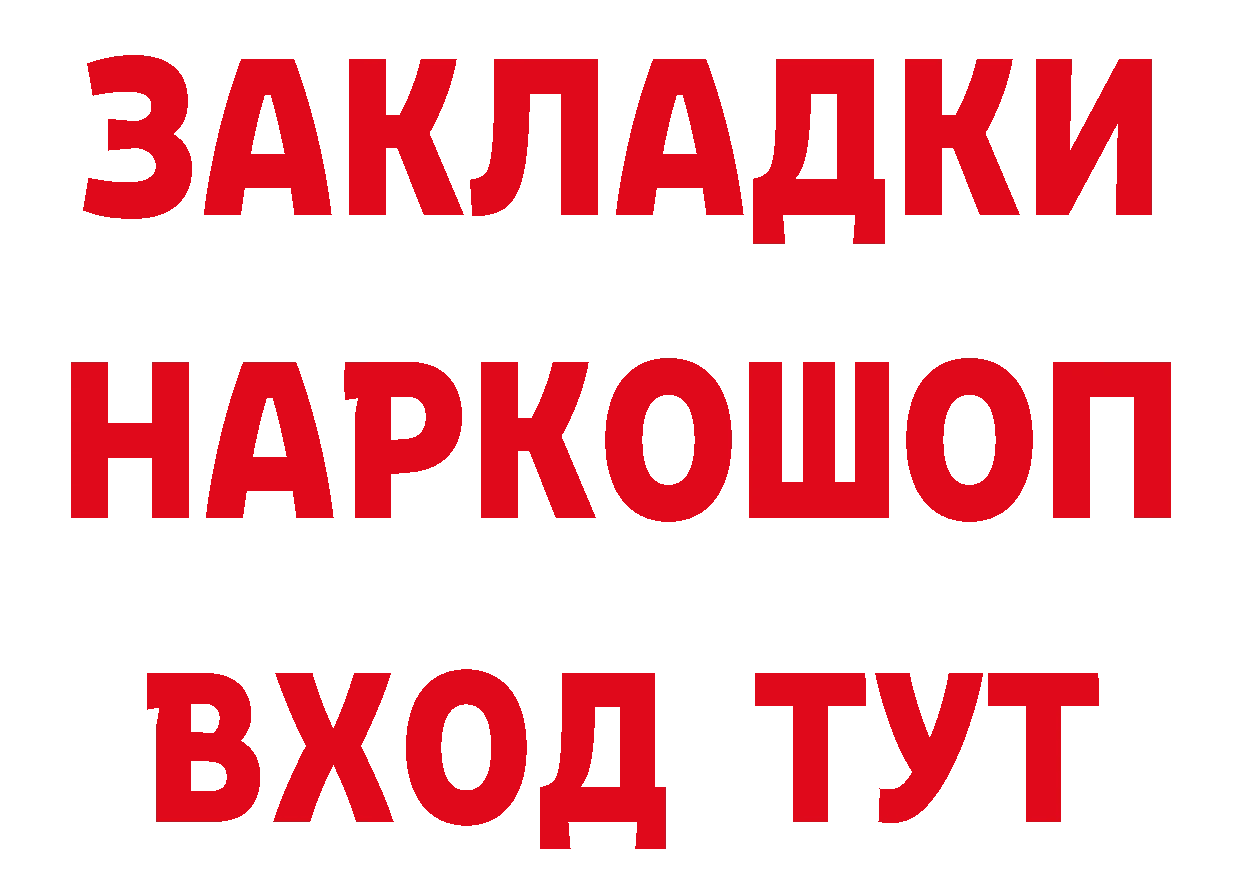 ЗАКЛАДКИ НАРКОШОП ВХОД ТУТ